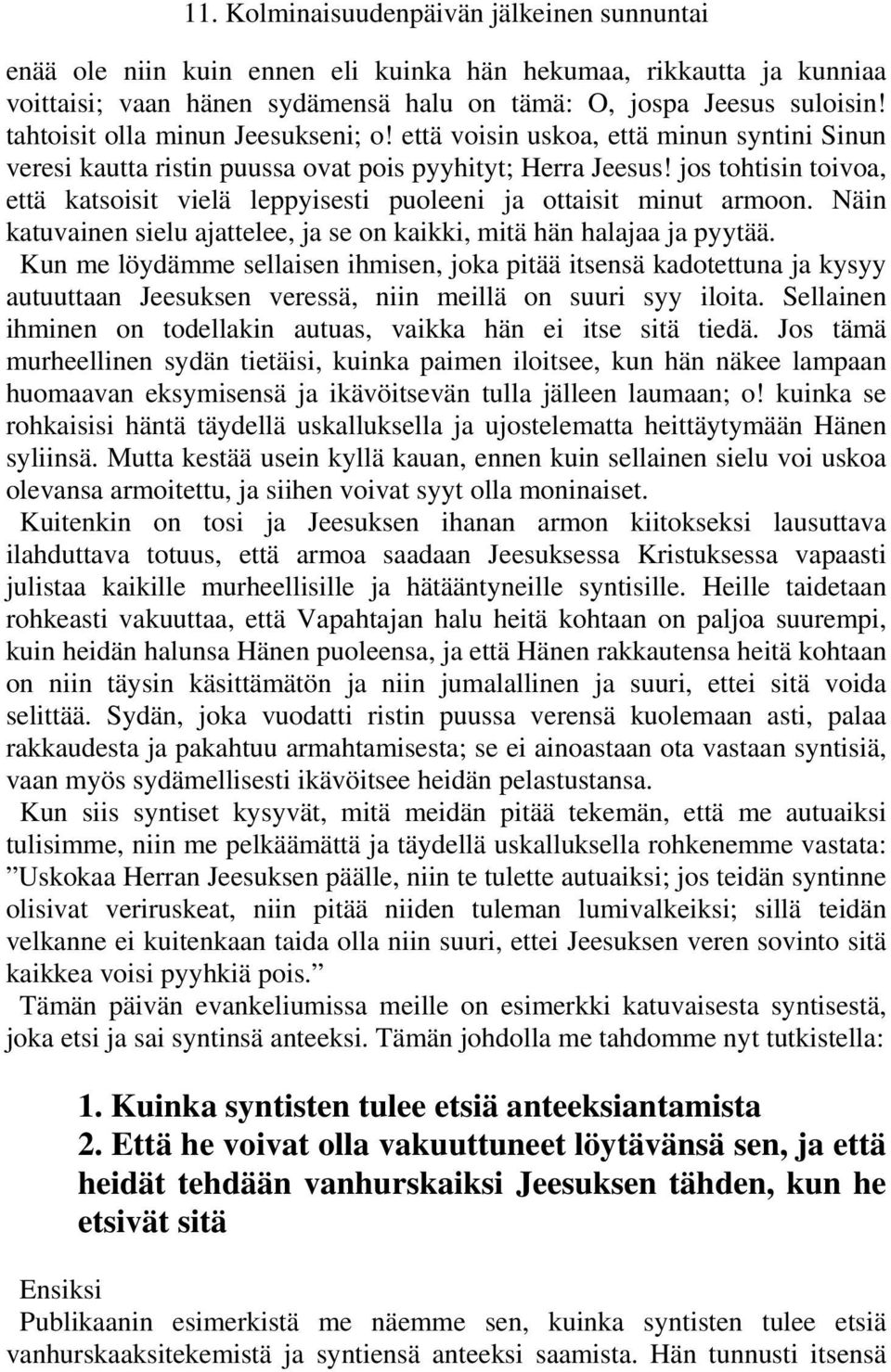 11. Kolminaisuudenpäivän jälkeinen sunnuntai

enää ole niin kuin ennen eli kuinka hän hekumaa, rikkautta ja kunniaa voittaisi; vaan hänen sydämensä halu on tämä: O, jospa Jeesus suloisin! tahtoisit olla minun Jeesukseni; o! että voisin uskoa, että minun syntini Sinun veresi kautta ristin puussa ovat pois pyyhityt; Herra Jeesus! jos tohtisin toivoa, että katsoisit vielä leppyisesti puoleeni ja ottaisit minut armoon. Näin katuvainen sielu ajattelee, ja se on kaikki, mitä hän halajaa ja pyytää.

Kun me löydämme sellaisen ihmisen, joka pitää itsensä kadotettuna ja kysyy autuuttaan Jeesuksen veressä, niin meillä on suuri syy iloita. Sellainen ihminen on todellakin autuas, vaikka hän ei itse sitä tiedä. Jos tämä murheellinen sydän tietäisi, kuinka paimen iloitsee, kun hän näkee lampaan huomaavan eksymisensä ja ikävöitsevän tulla jälleen laumaan; o! kuinka se rohkaisisi häntä täydellä uskalluksella ja ujostelematta heittäytymään Hänen syliinsä. Mutta kestää usein kyllä kauan, ennen kuin sellainen sielu voi uskoa olevansa armoitettu, ja siihen voivat syyt olla moninaiset.

Kuitenkin on tosi ja Jeesuksen ihanan armon kiitokseksi lausuttava ilahduttava totuus, että armoa saadaan Jeesuksessa Kristuksessa vapaasti julistaa kaikille murheellisille ja hätääntyneille syntisille. Heille taidetaan rohkeasti vakuuttaa, että Vapahtajan halu heitä kohtaan on paljoa suurempi, kuin heidän halunsa Hänen puoleensa, ja että Hänen rakkautensa heitä kohtaan on niin täysin käsittämätön ja niin jumalallinen ja suuri, ettei sitä voida selittää. Sydän, joka vuodatti ristin puussa verensä kuolemaan asti, palaa rakkaudesta ja pakahtuu armahtamisesta; se ei ainoastaan ota vastaan syntisiä, vaan myös sydämellisesti ikävöitsee heidän pelastustansa.

Kun siis syntiset kysyvät, mitä meidän pitää tekemän, että me autuaiksi tulisimme, niin me pelkäämättä ja täydellä uskalluksella rohkenemme vastata: ”Uskokaa Herran Jeesuksen päälle, niin te tulette autuaiksi; jos teidän syntinne olisivat veriruskeat, niin pitää niiden tuleman lumivalkeiksi; sillä teidän velkanne ei kuitenkaan taida olla niin suuri, ettei Jeesuksen veren sovinto sitä kaikkea voisi pyyhkiä pois.”

Tämän päivän evankeliumissa meille on esimerkki katuvaisesta syntisestä, joka etsi ja sai syntinsä anteeksi. Tämän johdolla me tahdomme nyt tutkistella:

1. Kuinka syntisten tulee etsiä anteeksiantamista
2. Että he voivat olla vakuuttuneet löytävänsä sen, ja että heidät tehdään vanhurskaiksi Jeesuksen tähden, kun he etsivät sitä

Ensiksi
Publikaanin esimerkistä me näemme sen, kuinka syntisten tulee etsiä vanhurskaaksitekemistä ja syntiensä anteeksi saamista. Hän tunnusti itsensä